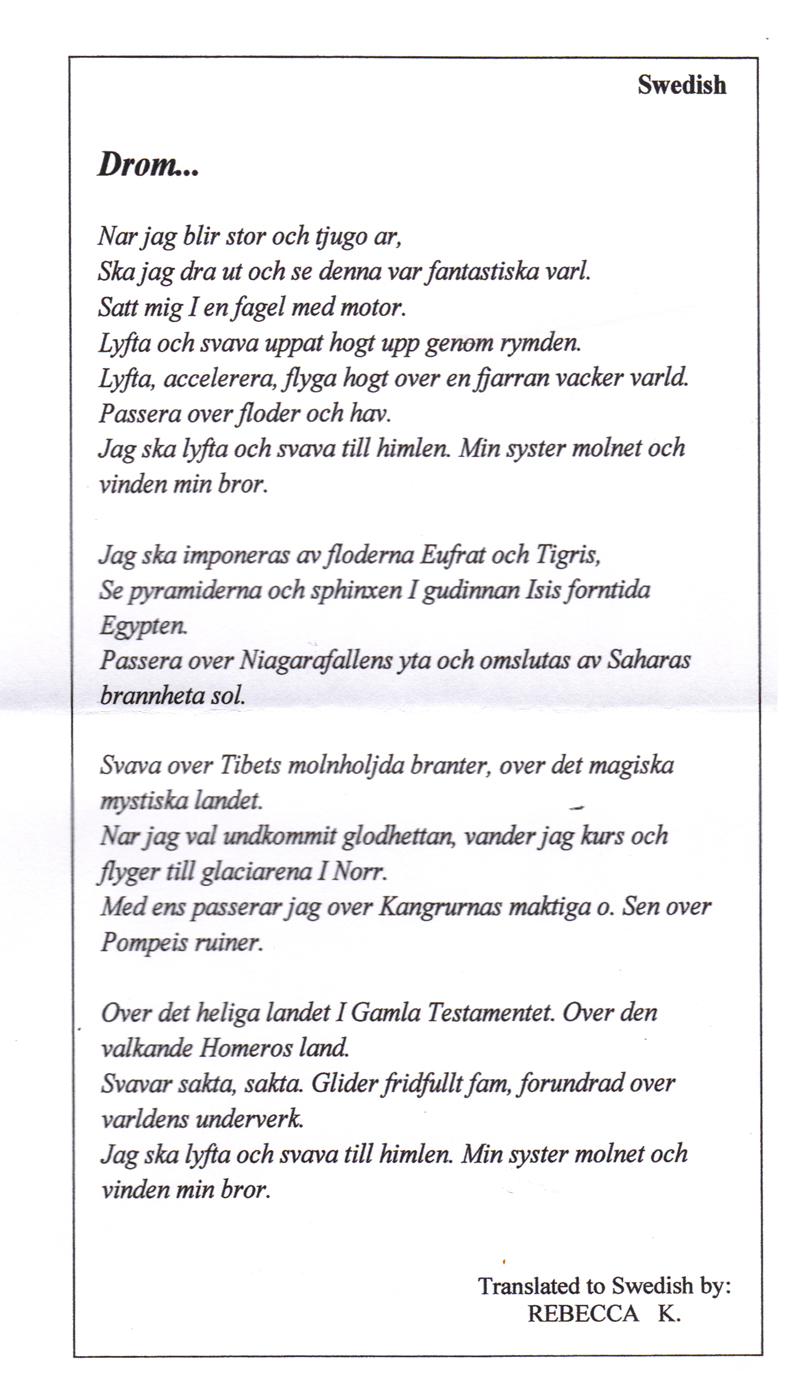 Swedish

Drom...

Nar jag blir stor och tjugo ar,
Ska jag dra ut och se denna var fantastiska varl.
Satt mig I en fagel med motor.
Lyfta och svava uppat hogt upp genom rymden.
Lyfta, accelerera, flyga hogt over en fjarran vacker varld.
Passera over floder och hav.
Jag ska lyfta och svava till himlen. Min syster molnet och vinden min bror.

Jag ska imponeras av floderna Eufrat och Tigris,
Se pyramiderna och sphinxen I gudinnan Isis forntida Egypten.
Passera over Niagarafallens yta och omslutas av Saharas brannheta sol.

Svava over Tibets molnholjda branter, over det magiska mystiska landet.
Nar jag val undkommit glodhettan, vander jag kurs och flyger till glaciarena I Norr.
Med ens passerar jag over Kangrurnas maktiga o. Sen over Pompeis ruiner.

Over det heliga landet I Gamla Testamentet. Over den valkande Homeros land.
Svavar sakta, sakta. Glider fridfullt fam, forundrad over varldens underverk.
Jag ska lyfta och svava till himlen. Min syster molnet och vinden min bror.

Translated to Swedish by:
REBECCA K.